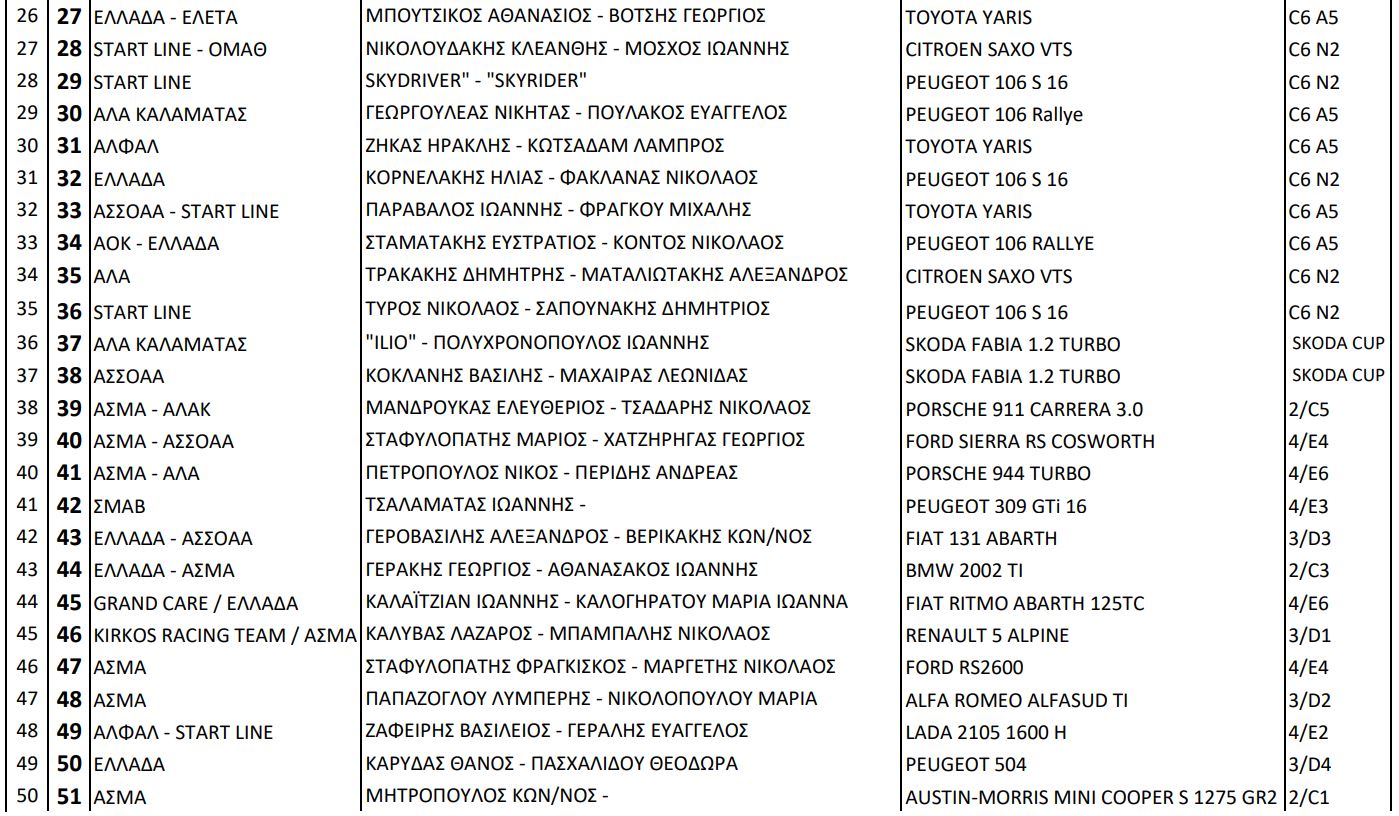 | 26 | 27 | ΕΛΛΑΔΑ - ΕΛΕΤΑ | ΜΠΟΥΤΣΙΚΟΣ ΑΘΑΝΑΣΙΟΣ - ΒΟΤΣΗΣ ΓΕΩΡΓΙΟΣ | TOYOTA YARIS | C6 A5 |
|---|---|---|---|---|---|
| 27 | 28 | START LINE - ΟΜΑΘ | ΝΙΚΟΛΟΥΔΑΚΗΣ ΚΛΕΑΝΘΗΣ - ΜΟΣΧΟΣ ΙΩΑΝΝΗΣ | CITROEN SAXO VTS | C6 N2 |
| 28 | 29 | START LINE | SKYDRIVER" - "SKYRIDER" | PEUGEOT 106 S 16 | C6 N2 |
| 29 | 30 | ΑΛΑ ΚΑΛΑΜΑΤΑΣ | ΓΕΩΡΓΟΥΛΕΑΣ ΝΙΚΗΤΑΣ - ΠΟΥΛΑΚΟΣ ΕΥΑΓΓΕΛΟΣ | PEUGEOT 106 Rallye | C6 A5 |
| 30 | 31 | ΑΛΦΑΛ | ΖΗΚΑΣ ΗΡΑΚΛΗΣ - ΚΩΤΣΑΔΑΜ ΛΑΜΠΡΟΣ | TOYOTA YARIS | C6 A5 |
| 31 | 32 | ΕΛΛΑΔΑ | ΚΟΡΝΕΛΑΚΗΣ ΗΛΙΑΣ - ΦΑΚΛΑΝΑΣ ΝΙΚΟΛΑΟΣ | PEUGEOT 106 S 16 | C6 N2 |
| 32 | 33 | ΑΣΣΟΑΑ - START LINE | ΠΑΡΑΒΑΛΟΣ ΙΩΑΝΝΗΣ - ΦΡΑΓΚΟΥ ΜΙΧΑΛΗΣ | TOYOTA YARIS | C6 A5 |
| 33 | 34 | ΑΟΚ - ΕΛΛΑΔΑ | ΣΤΑΜΑΤΑΚΗΣ ΕΥΣΤΡΑΤΙΟΣ - ΚΟΝΤΟΣ ΝΙΚΟΛΑΟΣ | PEUGEOT 106 RALLYE | C6 A5 |
| 34 | 35 | ΑΛΑ | ΤΡΑΚΑΚΗΣ ΔΗΜΗΤΡΗΣ - ΜΑΤΑΛΙΩΤΑΚΗΣ ΑΛΕΞΑΝΔΡΟΣ | CITROEN SAXO VTS | C6 N2 |
| 35 | 36 | START LINE | ΤΥΡΟΣ ΝΙΚΟΛΑΟΣ - ΣΑΠΟΥΝΑΚΗΣ ΔΗΜΗΤΡΙΟΣ | PEUGEOT 106 S 16 | C6 N2 |
| 36 | 37 | ΑΛΑ ΚΑΛΑΜΑΤΑΣ | "ILIO" - ΠΟΛΥΧΡΟΝΟΠΟΥΛΟΣ ΙΩΑΝΝΗΣ | SKODA FABIA 1.2 TURBO | SKODA CUP |
| 37 | 38 | ΑΣΣΟΑΑ | ΚΟΚΛΑΝΗΣ ΒΑΣΙΛΗΣ - ΜΑΧΑΙΡΑΣ ΛΕΩΝΙΔΑΣ | SKODA FABIA 1.2 TURBO | SKODA CUP |
| 38 | 39 | ΑΣΜΑ - ΑΛΑΚ | ΜΑΝΔΡΟΥΚΑΣ ΕΛΕΥΘΕΡΙΟΣ - ΤΣΑΔΑΡΗΣ ΝΙΚΟΛΑΟΣ | PORSCHE 911 CARRERA 3.0 | 2/C5 |
| 39 | 40 | ΑΣΜΑ - ΑΣΣΟΑΑ | ΣΤΑΦΥΛΟΠΑΤΗΣ ΜΑΡΙΟΣ - ΧΑΤΖΗΡΗΓΑΣ ΓΕΩΡΓΙΟΣ | FORD SIERRA RS COSWORTH | 4/E4 |
| 40 | 41 | ΑΣΜΑ - ΑΛΑ | ΠΕΤΡΟΠΟΥΛΟΣ ΝΙΚΟΣ - ΠΕΡΙΔΗΣ ΑΝΔΡΕΑΣ | PORSCHE 944 TURBO | 4/E6 |
| 41 | 42 | ΣΜΑΒ | ΤΣΑΛΑΜΑΤΑΣ ΙΩΑΝΝΗΣ - | PEUGEOT 309 GTi 16 | 4/E3 |
| 42 | 43 | ΕΛΛΑΔΑ - ΑΣΣΟΑΑ | ΓΕΡΟΒΑΣΙΛΗΣ ΑΛΕΞΑΝΔΡΟΣ - ΒΕΡΙΚΑΚΗΣ ΚΩΝ/ΝΟΣ | FIAT 131 ABARTH | 3/D3 |
| 43 | 44 | ΕΛΛΑΔΑ - ΑΣΜΑ | ΓΕΡΑΚΗΣ ΓΕΩΡΓΙΟΣ - ΑΘΑΝΑΣΑΚΟΣ ΙΩΑΝΝΗΣ | BMW 2002 TI | 2/C3 |
| 44 | 45 | GRAND CARE / ΕΛΛΑΔΑ | ΚΑΛΑΪΤΖΙΑΝ ΙΩΑΝΝΗΣ - ΚΑΛΟΓΗΡΑΤΟΥ ΜΑΡΙΑ ΙΩΑΝΝΑ | FIAT RITMO ABARTH 125TC | 4/E6 |
| 45 | 46 | KIRKOS RACING TEAM / ΑΣΜΑ | ΚΑΛΥΒΑΣ ΛΑΖΑΡΟΣ - ΜΠΑΜΠΑΛΗΣ ΝΙΚΟΛΑΟΣ | RENAULT 5 ALPINE | 3/D1 |
| 46 | 47 | ΑΣΜΑ | ΣΤΑΦΥΛΟΠΑΤΗΣ ΦΡΑΓΚΙΣΚΟΣ - ΜΑΡΓΕΤΗΣ ΝΙΚΟΛΑΟΣ | FORD RS2600 | 4/E4 |
| 47 | 48 | ΑΣΜΑ | ΠΑΠΑΖΟΓΛΟΥ ΛΥΜΠΕΡΗΣ - ΝΙΚΟΛΟΠΟΥΛΟΥ ΜΑΡΙΑ | ALFA ROMEO ALFASUD TI | 3/D2 |
| 48 | 49 | ΑΛΦΑΛ - START LINE | ΖΑΦΕΙΡΗΣ ΒΑΣΙΛΕΙΟΣ - ΓΕΡΑΛΗΣ ΕΥΑΓΓΕΛΟΣ | LADA 2105 1600 H | 4/E2 |
| 49 | 50 | ΕΛΛΑΔΑ | ΚΑΡΥΔΑΣ ΘΑΝΟΣ - ΠΑΣΧΑΛΙΔΟΥ ΘΕΟΔΩΡΑ | PEUGEOT 504 | 3/D4 |
| 50 | 51 | ΑΣΜΑ | ΜΗΤΡΟΠΟΥΛΟΣ ΚΩΝ/ΝΟΣ - | AUSTIN-MORRIS MINI COOPER S 1275 GR2 | 2/C1 |